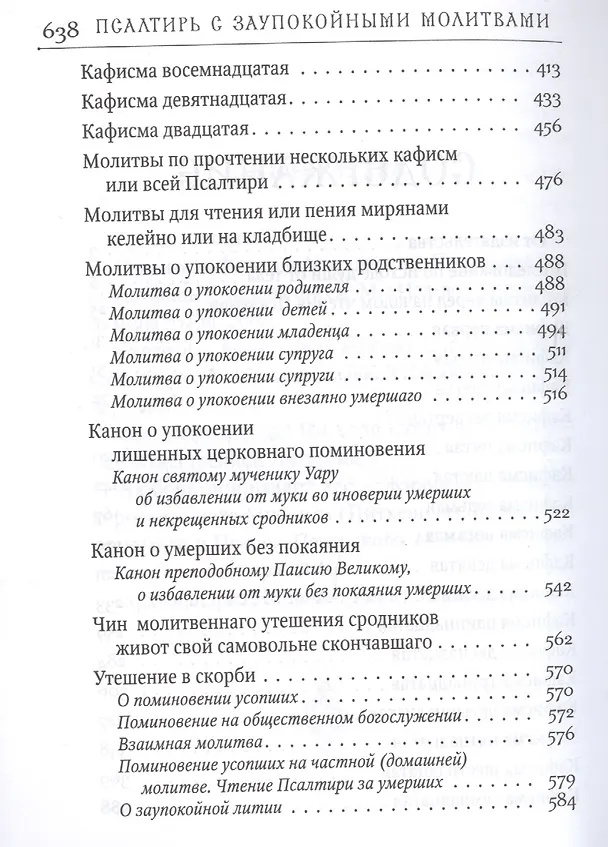 638 ПСАЛТИРЬ С ЗАУПОКОЙНЫМИ МОЛИТВАМИ

Кафисма восемнадцатая 413

Кафисма девятнадцатая 433

Кафисма двадцатая 456

Молитвы по прочтении нескольких кафисм или всей Псалтири 476

Молитвы для чтения или пения мирянами келейно или на кладбище 483

Молитвы о упокоении близких родственников 488
Молитва о упокоении родителя 488
Молитва о упокоении детей 491
Молитва о упокоении младенца 494
Молитва о упокоении супруга 511
Молитва о упокоении супруги 514
Молитва о упокоении внезапно умершаго 516

Канон о упокоении лишенных церковнаго поминовения
Канон святому мученику Уару об избавлении от муки во иноверии умерших и некрещенных сродников 522

Канон о умерших без покаяния
Канон преподобному Паисию Великому, о избавлении от муки без покаяния умерших 542

Чин молитвеннаго утешения сродников живот свой самовольне скончавшаго 562

Утешение в скорби 570
О поминовении усопших 570
Поминовение на общественном богослужении 572
Взаимная молитва 576
Поминовение усопших на частной (домашней) молитве. Чтение Псалтири за умерших 579
О заупокойной литии 584